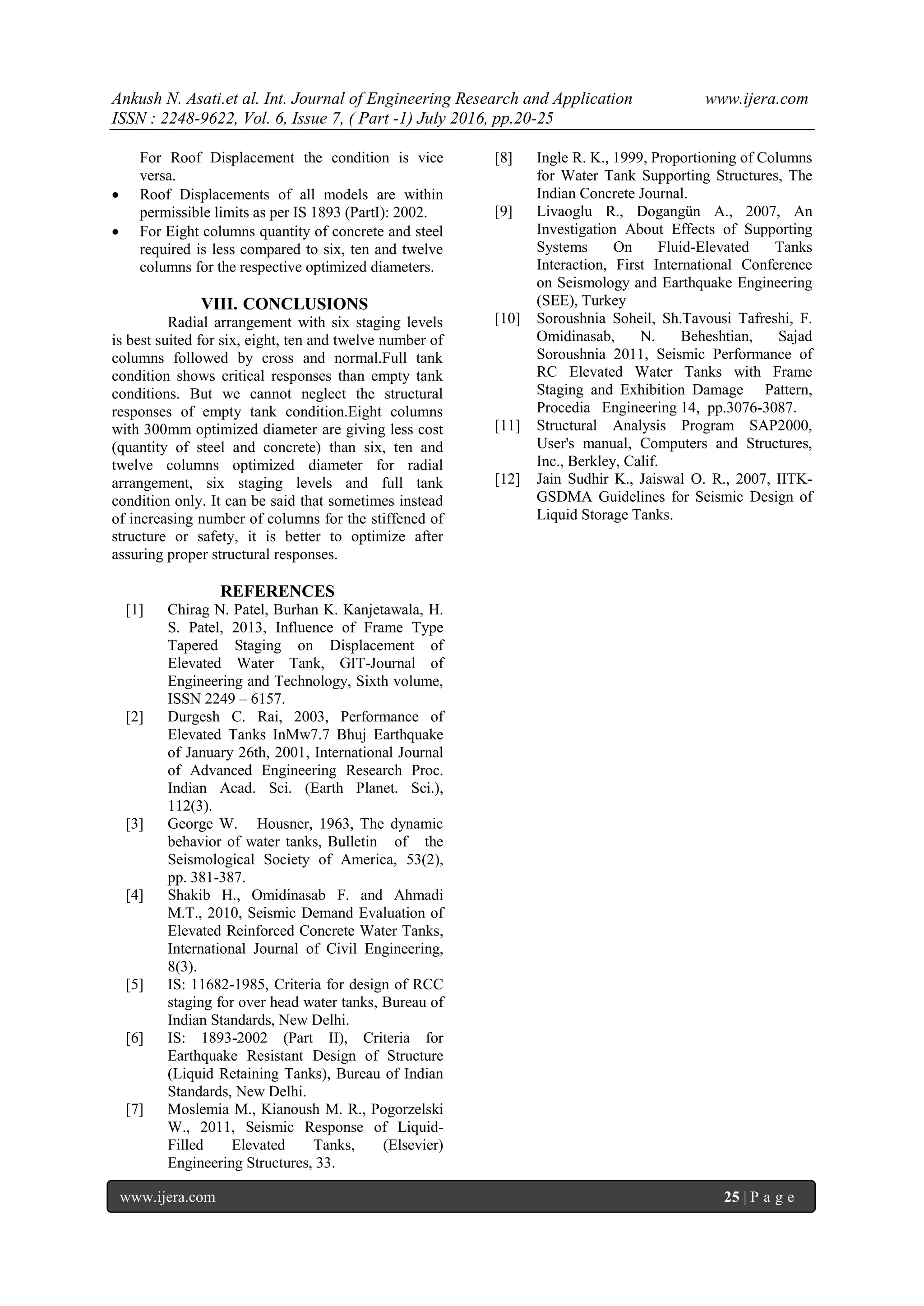 Ankush N. Asati.et al. Int. Journal of Engineering Research and Application www.ijera.com
ISSN : 2248-9622, Vol. 6, Issue 7, ( Part -1) July 2016, pp.20-25

For Roof Displacement the condition is vice versa.
• Roof Displacements of all models are within permissible limits as per IS 1893 (PartI): 2002.
• For Eight columns quantity of concrete and steel required is less compared to six, ten and twelve columns for the respective optimized diameters.

VIII. CONCLUSIONS
Radial arrangement with six staging levels is best suited for six, eight, ten and twelve number of columns followed by cross and normal.Full tank condition shows critical responses than empty tank conditions. But we cannot neglect the structural responses of empty tank condition.Eight columns with 300mm optimized diameter are giving less cost (quantity of steel and concrete) than six, ten and twelve columns optimized diameter for radial arrangement, six staging levels and full tank condition only. It can be said that sometimes instead of increasing number of columns for the stiffened of structure or safety, it is better to optimize after assuring proper structural responses.

REFERENCES
[1] Chirag N. Patel, Burhan K. Kanjetawala, H. S. Patel, 2013, Influence of Frame Type Tapered Staging on Displacement of Elevated Water Tank, GIT-Journal of Engineering and Technology, Sixth volume, ISSN 2249 – 6157.
[2] Durgesh C. Rai, 2003, Performance of Elevated Tanks InMw7.7 Bhuj Earthquake of January 26th, 2001, International Journal of Advanced Engineering Research Proc. Indian Acad. Sci. (Earth Planet. Sci.), 112(3).
[3] George W. Housner, 1963, The dynamic behavior of water tanks, Bulletin of the Seismological Society of America, 53(2), pp. 381-387.
[4] Shakib H., Omidinasab F. and Ahmadi M.T., 2010, Seismic Demand Evaluation of Elevated Reinforced Concrete Water Tanks, International Journal of Civil Engineering, 8(3).
[5] IS: 11682-1985, Criteria for design of RCC staging for over head water tanks, Bureau of Indian Standards, New Delhi.
[6] IS: 1893-2002 (Part II), Criteria for Earthquake Resistant Design of Structure (Liquid Retaining Tanks), Bureau of Indian Standards, New Delhi.
[7] Moslemia M., Kianoush M. R., Pogorzelski W., 2011, Seismic Response of Liquid-Filled Elevated Tanks, (Elsevier) Engineering Structures, 33.
[8] Ingle R. K., 1999, Proportioning of Columns for Water Tank Supporting Structures, The Indian Concrete Journal.
[9] Livaoglu R., Dogangün A., 2007, An Investigation About Effects of Supporting Systems On Fluid-Elevated Tanks Interaction, First International Conference on Seismology and Earthquake Engineering (SEE), Turkey
[10] Soroushnia Soheil, Sh.Tavousi Tafreshi, F. Omidinasab, N. Beheshtian, Sajad Soroushnia 2011, Seismic Performance of RC Elevated Water Tanks with Frame Staging and Exhibition Damage Pattern, Procedia Engineering 14, pp.3076-3087.
[11] Structural Analysis Program SAP2000, User's manual, Computers and Structures, Inc., Berkley, Calif.
[12] Jain Sudhir K., Jaiswal O. R., 2007, IITK-GSDMA Guidelines for Seismic Design of Liquid Storage Tanks.

www.ijera.com 25 | P a g e